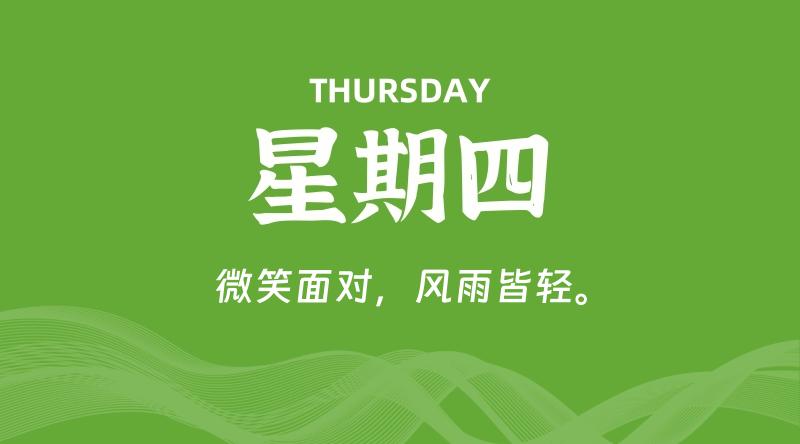 THURSDAY
星期四

微笑面对，风雨皆轻。